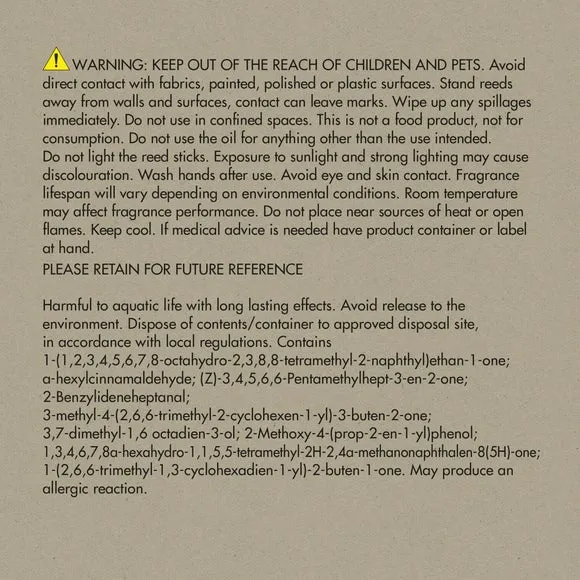 WARNING: KEEP OUT OF THE REACH OF CHILDREN AND PETS. Avoid direct contact with fabrics, painted, polished or plastic surfaces. Stand reeds away from walls and surfaces, contact can leave marks. Wipe up any spillages immediately. Do not use in confined spaces. This is not a food product, not for consumption. Do not use the oil for anything other than the use intended.
Do not light the reed sticks. Exposure to sunlight and strong lighting may cause discolouration. Wash hands after use. Avoid eye and skin contact. Fragrance lifespan will vary depending on environmental conditions. Room temperature may affect fragrance performance. Do not place near sources of heat or open flames. Keep cool. If medical advice is needed have product container or label at hand.
PLEASE RETAIN FOR FUTURE REFERENCE

Harmful to aquatic life with long lasting effects. Avoid release to the environment. Dispose of contents/container to approved disposal site, in accordance with local regulations. Contains 1-(1,2,3,4,5,6,7,8-octahydro-2,3,8,8-tetramethyl-2-naphthyl)ethan-1-one; a-hexylcinnamaldehyde; (Z)-3,4,5,6,6-Pentamethylhept-3-en-2-one; 2-Benzylideneheptanal; 3-methyl-4-(2,6,6-trimethyl-2-cyclohexen-1-yl)-3-buten-2-one; 3,7-dimethyl-1,6 octadien-3-ol; 2-Methoxy-4-(prop-2-en-1-yl)phenol; 1,3,4,6,7,8a-hexahydro-1,1,5,5-tetramethyl-2H-2,4a-methanonaphthalen-8(5H)-one; 1-(2,6,6-trimethyl-1,3-cyclohexadien-1-yl)-2-buten-1-one. May produce an allergic reaction.